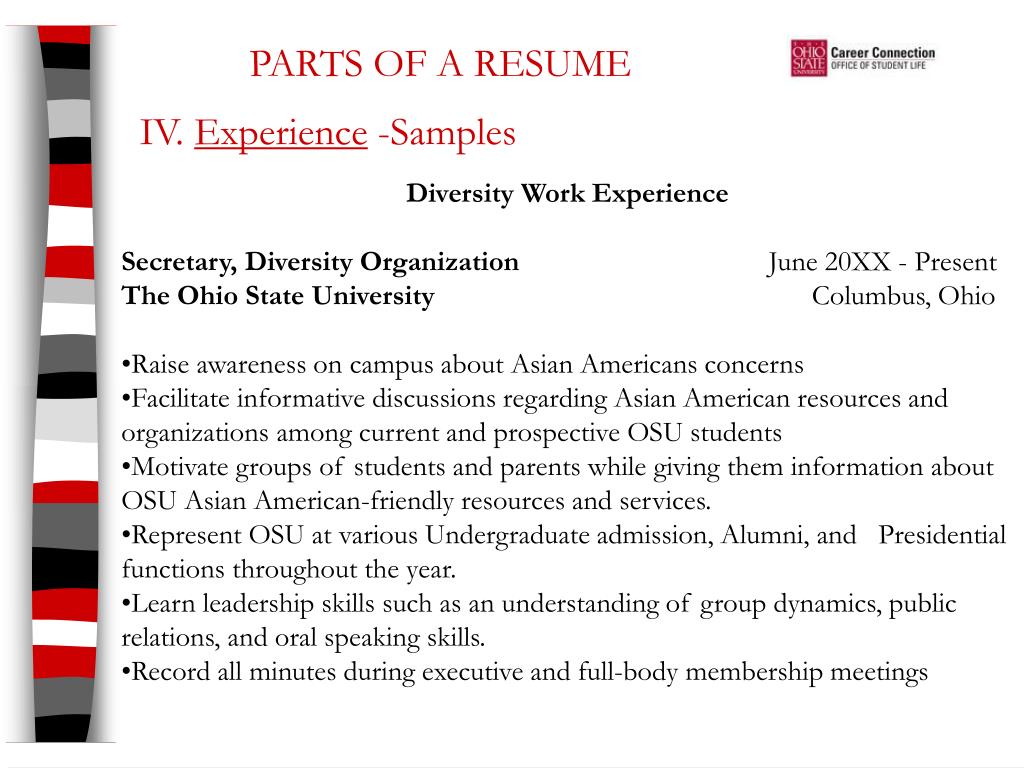 PARTS OF A RESUME

OHIO STATE UNIVERSITY Career Connection OFFICE OF STUDENT LIFE

IV. Experience -Samples

Diversity Work Experience

Secretary, Diversity Organization June 20XX - Present
The Ohio State University Columbus, Ohio

•Raise awareness on campus about Asian Americans concerns
•Facilitate informative discussions regarding Asian American resources and organizations among current and prospective OSU students
•Motivate groups of students and parents while giving them information about OSU Asian American-friendly resources and services.
•Represent OSU at various Undergraduate admission, Alumni, and Presidential functions throughout the year.
•Learn leadership skills such as an understanding of group dynamics, public relations, and oral speaking skills.
•Record all minutes during executive and full-body membership meetings